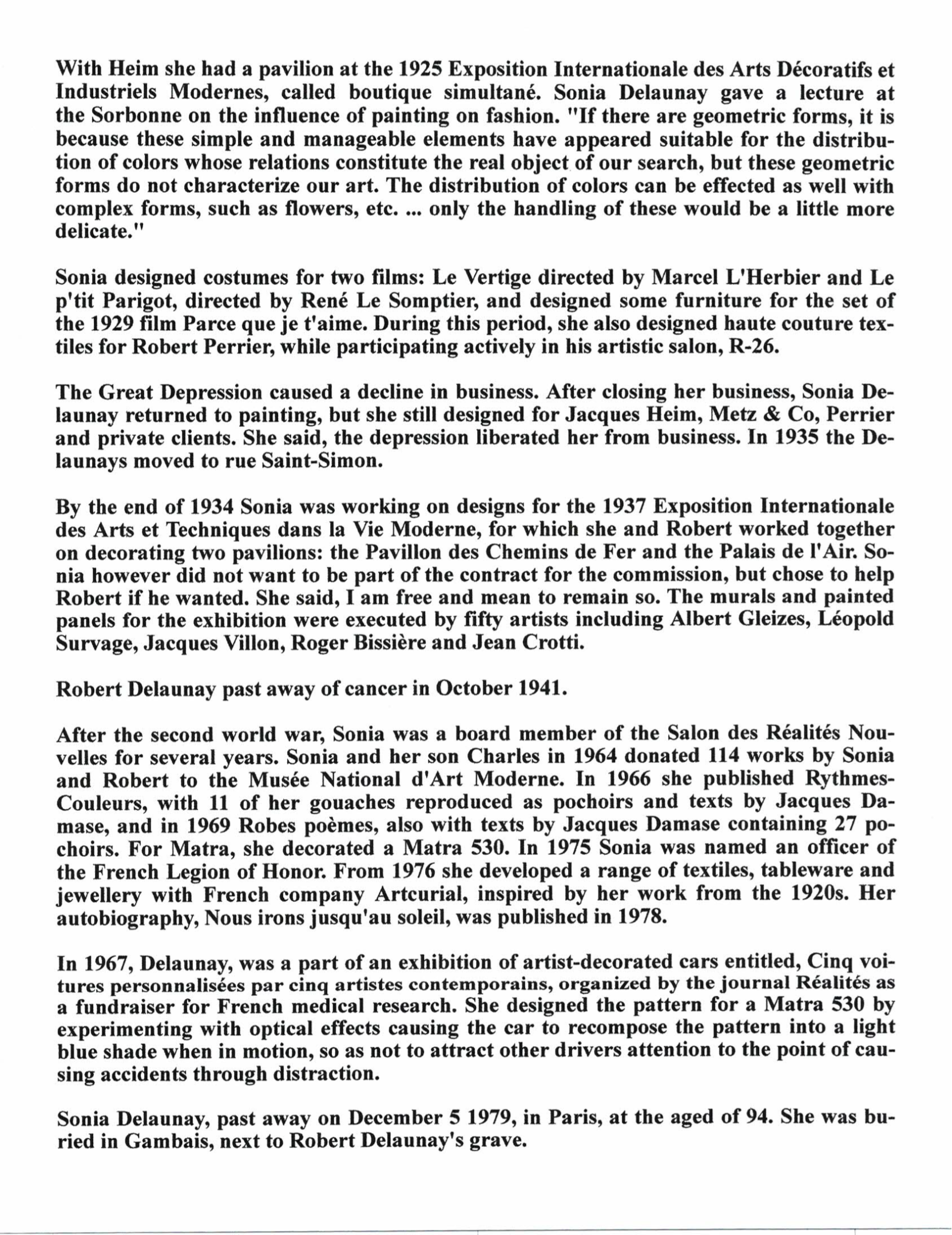 With Heim she had a pavilion at the 1925 Exposition Internationale des Arts Décoratifs et Industriels Modernes, called boutique simultané. Sonia Delaunay gave a lecture at the Sorbonne on the influence of painting on fashion. "If there are geometric forms, it is because these simple and manageable elements have appeared suitable for the distribution of colors whose relations constitute the real object of our search, but these geometric forms do not characterize our art. The distribution of colors can be effected as well with complex forms, such as flowers, etc. ... only the handling of these would be a little more delicate."

Sonia designed costumes for two films: Le Vertige directed by Marcel L'Herbier and Le p'tit Parigot, directed by René Le Somptier, and designed some furniture for the set of the 1929 film Parce que je t'aime. During this period, she also designed haute couture textiles for Robert Perrier, while participating actively in his artistic salon, R-26.

The Great Depression caused a decline in business. After closing her business, Sonia Delaunay returned to painting, but she still designed for Jacques Heim, Metz & Co, Perrier and private clients. She said, the depression liberated her from business. In 1935 the Delaunays moved to rue Saint-Simon.

By the end of 1934 Sonia was working on designs for the 1937 Exposition Internationale des Arts et Techniques dans la Vie Moderne, for which she and Robert worked together on decorating two pavilions: the Pavillon des Chemins de Fer and the Palais de l'Air. Sonia however did not want to be part of the contract for the commission, but chose to help Robert if he wanted. She said, I am free and mean to remain so. The murals and painted panels for the exhibition were executed by fifty artists including Albert Gleizes, Léopold Survage, Jacques Villon, Roger Bissière and Jean Crotti.

Robert Delaunay past away of cancer in October 1941.

After the second world war, Sonia was a board member of the Salon des Réalités Nouvelles for several years. Sonia and her son Charles in 1964 donated 114 works by Sonia and Robert to the Musée National d'Art Moderne. In 1966 she published Rythmes-Couleurs, with 11 of her gouaches reproduced as pochoirs and texts by Jacques Damase, and in 1969 Robes poèmes, also with texts by Jacques Damase containing 27 pochoirs. For Matra, she decorated a Matra 530. In 1975 Sonia was named an officer of the French Legion of Honor. From 1976 she developed a range of textiles, tableware and jewellery with French company Artcurial, inspired by her work from the 1920s. Her autobiography, Nous irons jusqu'au soleil, was published in 1978.

In 1967, Delaunay, was a part of an exhibition of artist-decorated cars entitled, Cinq voitures personnalisées par cinq artistes contemporains, organized by the journal Réalités as a fundraiser for French medical research. She designed the pattern for a Matra 530 by experimenting with optical effects causing the car to recompose the pattern into a light blue shade when in motion, so as not to attract other drivers attention to the point of causing accidents through distraction.

Sonia Delaunay, past away on December 5 1979, in Paris, at the aged of 94. She was buried in Gambais, next to Robert Delaunay's grave.